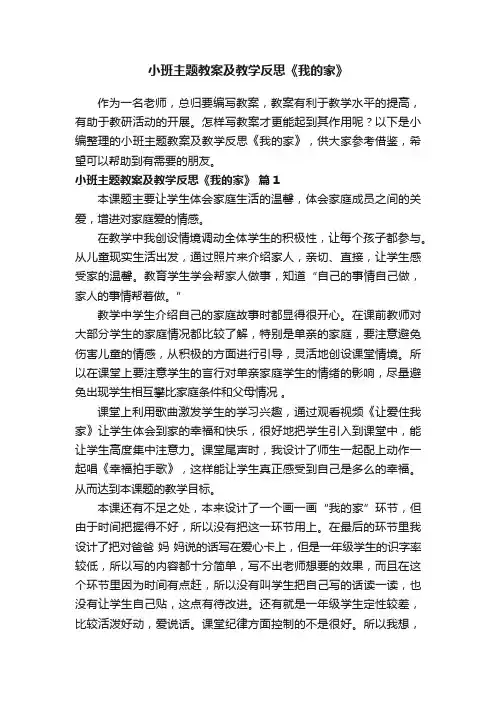 小班主题教案及教学反思《我的家》

作为一名老师，总归要编写教案，教案有利于教学水平的提高，有助于教研活动的开展。怎样写教案才更能起到其作用呢？以下是小编整理的小班主题教案及教学反思《我的家》，供大家参考借鉴，希望可以帮助到有需要的朋友。

小班主题教案及教学反思《我的家》 篇1

本课题主要让学生体会家庭生活的温馨，体会家庭成员之间的关爱，增进对家庭爱的情感。

在教学中我创设情境调动全体学生的积极性，让每个孩子都参与。从儿童现实生活出发，通过照片来介绍家人，亲切、直接，让学生感受家的温馨。教育学生学会帮家人做事，知道“自己的事情自己做，家人的事情帮着做。"

教学中学生介绍自己的家庭故事时都显得很开心。在课前教师对大部分学生的家庭情况都比较了解，特别是单亲的家庭，要注意避免伤害儿童的情感，从积极的方面进行引导，灵活地创设课堂情境。所以在课堂上要注意学生的言行对单亲家庭学生的情绪的影响，尽量避免出现学生相互攀比家庭条件和父母情况 。

课堂上利用歌曲激发学生的学习兴趣，通过观看视频《让爱住我家》让学生体会到家的幸福和快乐，很好地把学生引入到课堂中，能让学生高度集中注意力。课堂尾声时，我设计了师生一起配上动作一起唱《幸福拍手歌》，这样能让学生真正感受到自己是多么的幸福。从而达到本课题的教学目标。

本课还有不足之处，本来设计了一个画一画“我的家”环节，但由于时间把握得不好，所以没有把这一环节用上。在最后的环节里我设计了把对爸爸 妈 妈说的话写在爱心卡上，但是一年级学生的识字率较低，所以写的内容都十分简单，写不出老师想要的效果，而且在这个环节里因为时间有点赶，所以没有叫学生把自己写的话读一读，也没有让学生自己贴，这点有待改进。还有就是一年级学生定性较差，比较活泼好动，爱说话。课堂纪律方面控制的不是很好。所以我想，